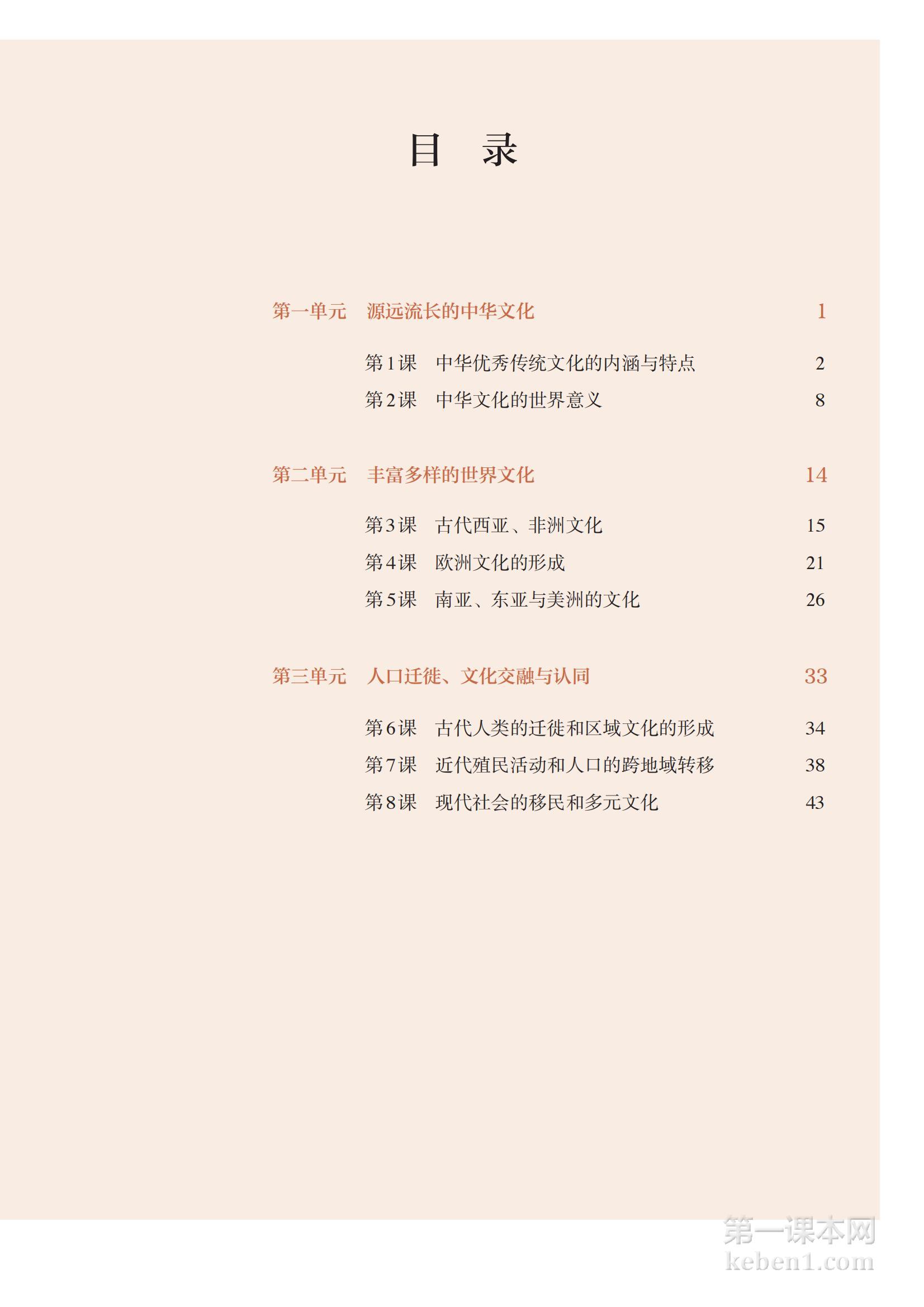 目　录

第一单元　源远流长的中华文化　1

第1课　中华优秀传统文化的内涵与特点　2
第2课　中华文化的世界意义　8

第二单元　丰富多样的世界文化　14

第3课　古代西亚、非洲文化　15
第4课　欧洲文化的形成　21
第5课　南亚、东亚与美洲的文化　26

第三单元　人口迁徙、文化交融与认同　33

第6课　古代人类的迁徙和区域文化的形成　34
第7课　近代殖民活动和人口的跨地域转移　38
第8课　现代社会的移民和多元文化　43

第一课本网
keben1.com